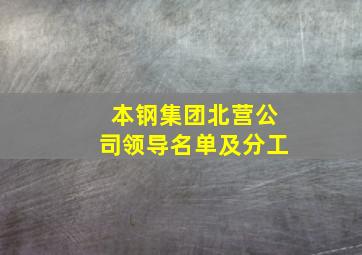 本钢集团北营公司领导名单及分工